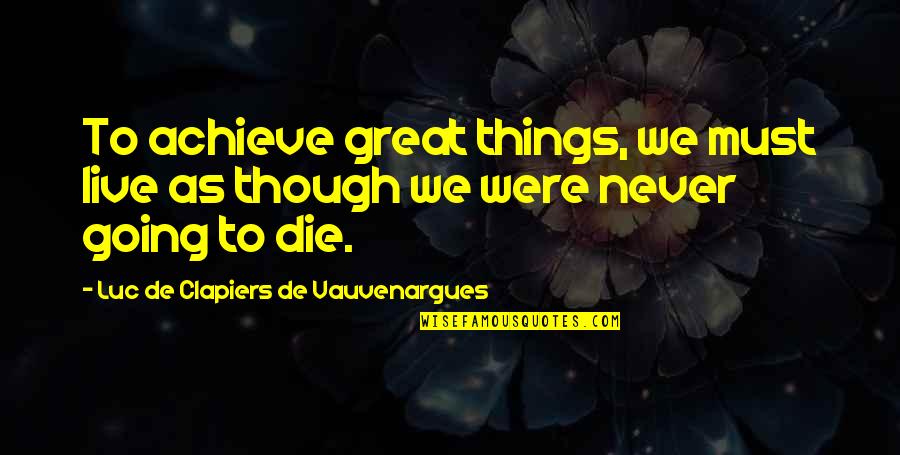 To achieve great things, we must live as though we were never going to die.

- Luc de Clapiers de Vauvenargues

WISEFAMOUSQUOTES.COM